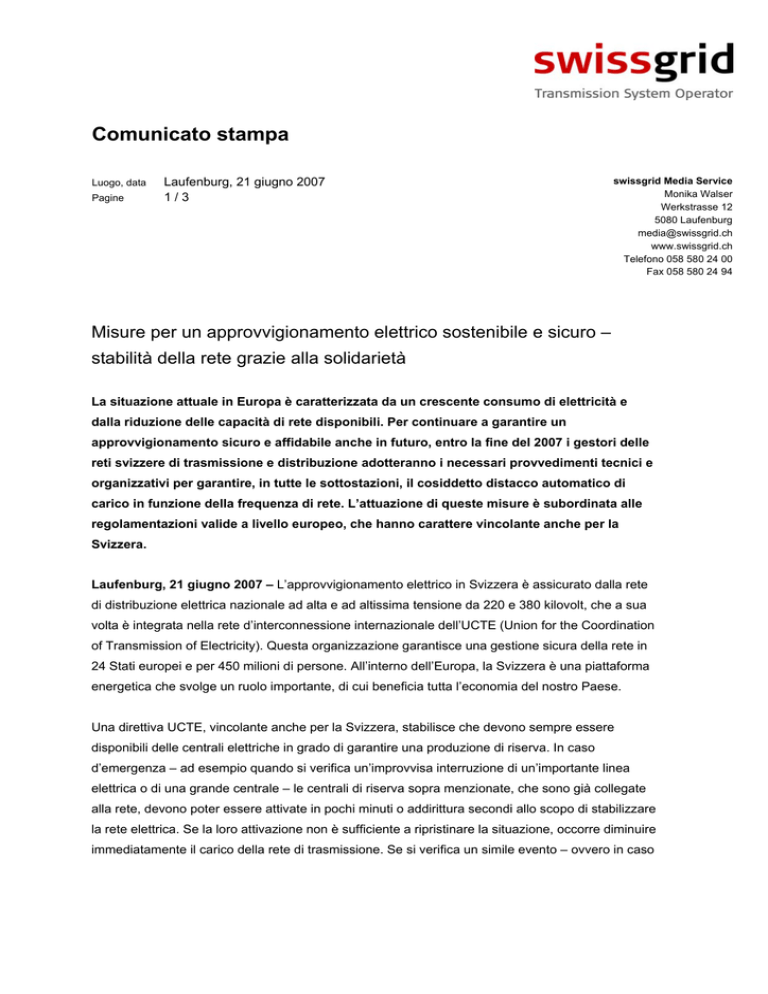 swissgrid
Transmission System Operator

Comunicato stampa

Luogo, data Laufenburg, 21 giugno 2007
Pagine 1 / 3

swissgrid Media Service
Monika Walser
Werkstrasse 12
5080 Laufenburg
media@swissgrid.ch
www.swissgrid.ch
Telefono 058 580 24 00
Fax 058 580 24 94

Misure per un approvvigionamento elettrico sostenibile e sicuro – stabilità della rete grazie alla solidarietà

La situazione attuale in Europa è caratterizzata da un crescente consumo di elettricità e dalla riduzione delle capacità di rete disponibili. Per continuare a garantire un approvvigionamento sicuro e affidabile anche in futuro, entro la fine del 2007 i gestori delle reti svizzere di trasmissione e distribuzione adotteranno i necessari provvedimenti tecnici e organizzativi per garantire, in tutte le sottostazioni, il cosiddetto distacco automatico di carico in funzione della frequenza di rete. L'attuazione di queste misure è subordinata alle regolamentazioni valide a livello europeo, che hanno carattere vincolante anche per la Svizzera.

Laufenburg, 21 giugno 2007 – L'approvvigionamento elettrico in Svizzera è assicurato dalla rete di distribuzione elettrica nazionale ad alta e ad altissima tensione da 220 e 380 kilovolt, che a sua volta è integrata nella rete d'interconnessione internazionale dell'UCTE (Union for the Coordination of Transmission of Electricity). Questa organizzazione garantisce una gestione sicura della rete in 24 Stati europei e per 450 milioni di persone. All'interno dell'Europa, la Svizzera è una piattaforma energetica che svolge un ruolo importante, di cui beneficia tutta l'economia del nostro Paese.

Una direttiva UCTE, vincolante anche per la Svizzera, stabilisce che devono sempre essere disponibili delle centrali elettriche in grado di garantire una produzione di riserva. In caso d'emergenza – ad esempio quando si verifica un'improvvisa interruzione di un'importante linea elettrica o di una grande centrale – le centrali di riserva sopra menzionate, che sono già collegate alla rete, devono poter essere attivate in pochi minuti o addirittura secondi allo scopo di stabilizzare la rete elettrica. Se la loro attivazione non è sufficiente a ripristinare la situazione, occorre diminuire immediatamente il carico della rete di trasmissione. Se si verifica un simile evento – ovvero in caso